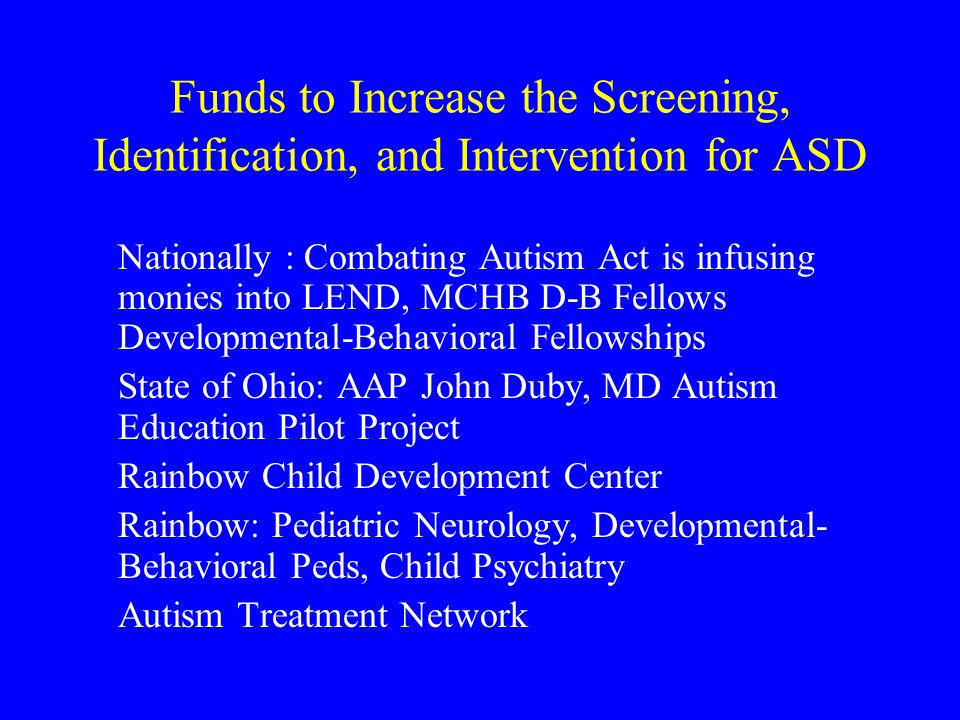 Funds to Increase the Screening, Identification, and Intervention for ASD

Nationally : Combating Autism Act is infusing monies into LEND, MCHB D-B Fellows Developmental-Behavioral Fellowships

State of Ohio: AAP John Duby, MD Autism Education Pilot Project

Rainbow Child Development Center

Rainbow: Pediatric Neurology, Developmental-Behavioral Peds, Child Psychiatry

Autism Treatment Network